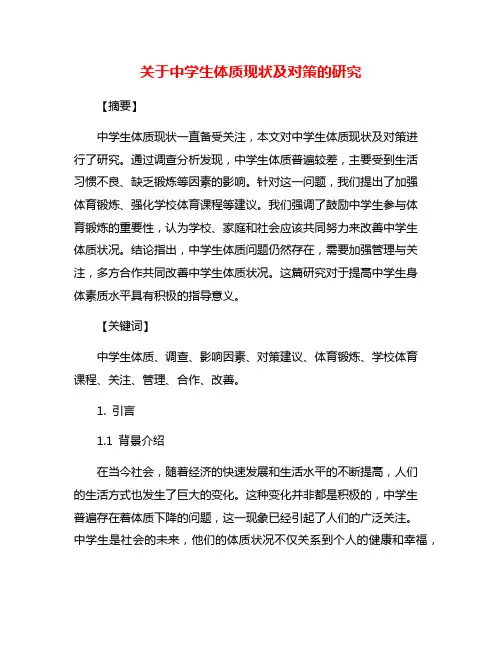 关于中学生体质现状及对策的研究

【摘要】

中学生体质现状一直备受关注，本文对中学生体质现状及对策进行了研究。通过调查分析发现，中学生体质普遍较差，主要受到生活习惯不良、缺乏锻炼等因素的影响。针对这一问题，我们提出了加强体育锻炼、强化学校体育课程等建议。我们强调了鼓励中学生参与体育锻炼的重要性，认为学校、家庭和社会应该共同努力来改善中学生体质状况。结论指出，中学生体质问题仍然存在，需要加强管理与关注，多方合作共同改善中学生体质状况。这篇研究对于提高中学生身体素质水平具有积极的指导意义。

【关键词】

中学生体质、调查、影响因素、对策建议、体育锻炼、学校体育课程、关注、管理、合作、改善。

1. 引言

1.1 背景介绍

在当今社会，随着经济的快速发展和生活水平的不断提高，人们的生活方式也发生了巨大的变化。这种变化并非都是积极的，中学生普遍存在着体质下降的问题，这一现象已经引起了人们的广泛关注。中学生是社会的未来，他们的体质状况不仅关系到个人的健康和幸福，